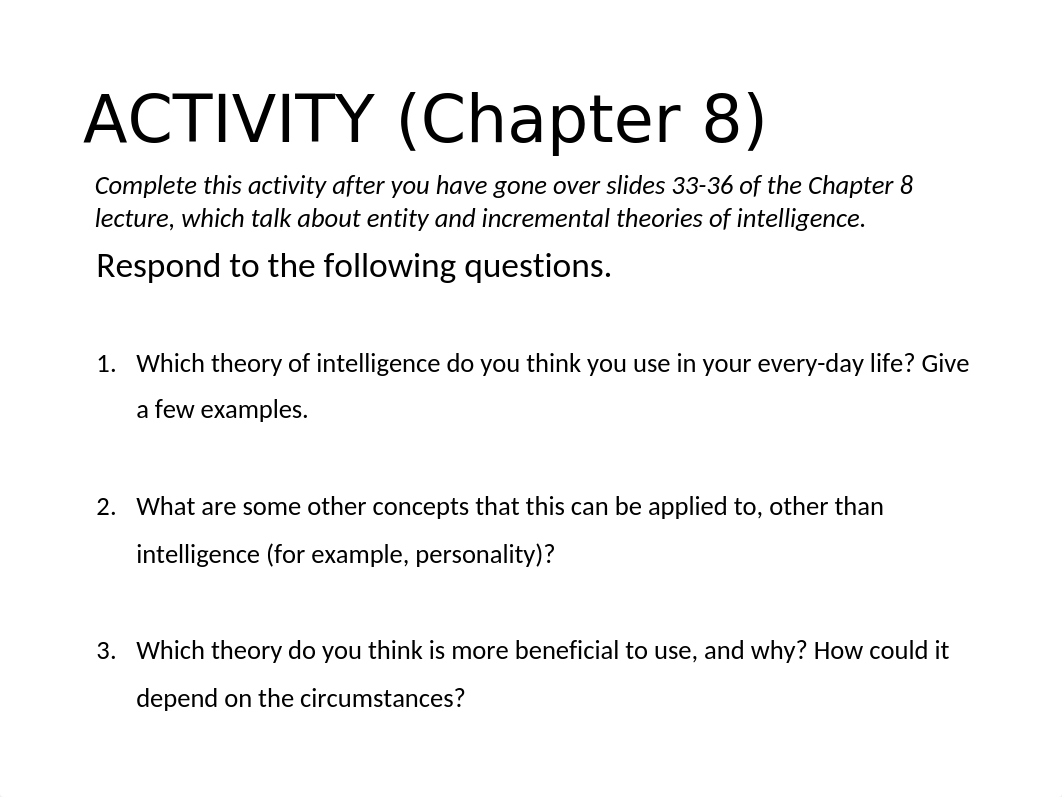 ACTIVITY (Chapter 8)

Complete this activity after you have gone over slides 33-36 of the Chapter 8 lecture, which talk about entity and incremental theories of intelligence.

Respond to the following questions.

1. Which theory of intelligence do you think you use in your every-day life? Give a few examples.

2. What are some other concepts that this can be applied to, other than intelligence (for example, personality)?

3. Which theory do you think is more beneficial to use, and why? How could it depend on the circumstances?